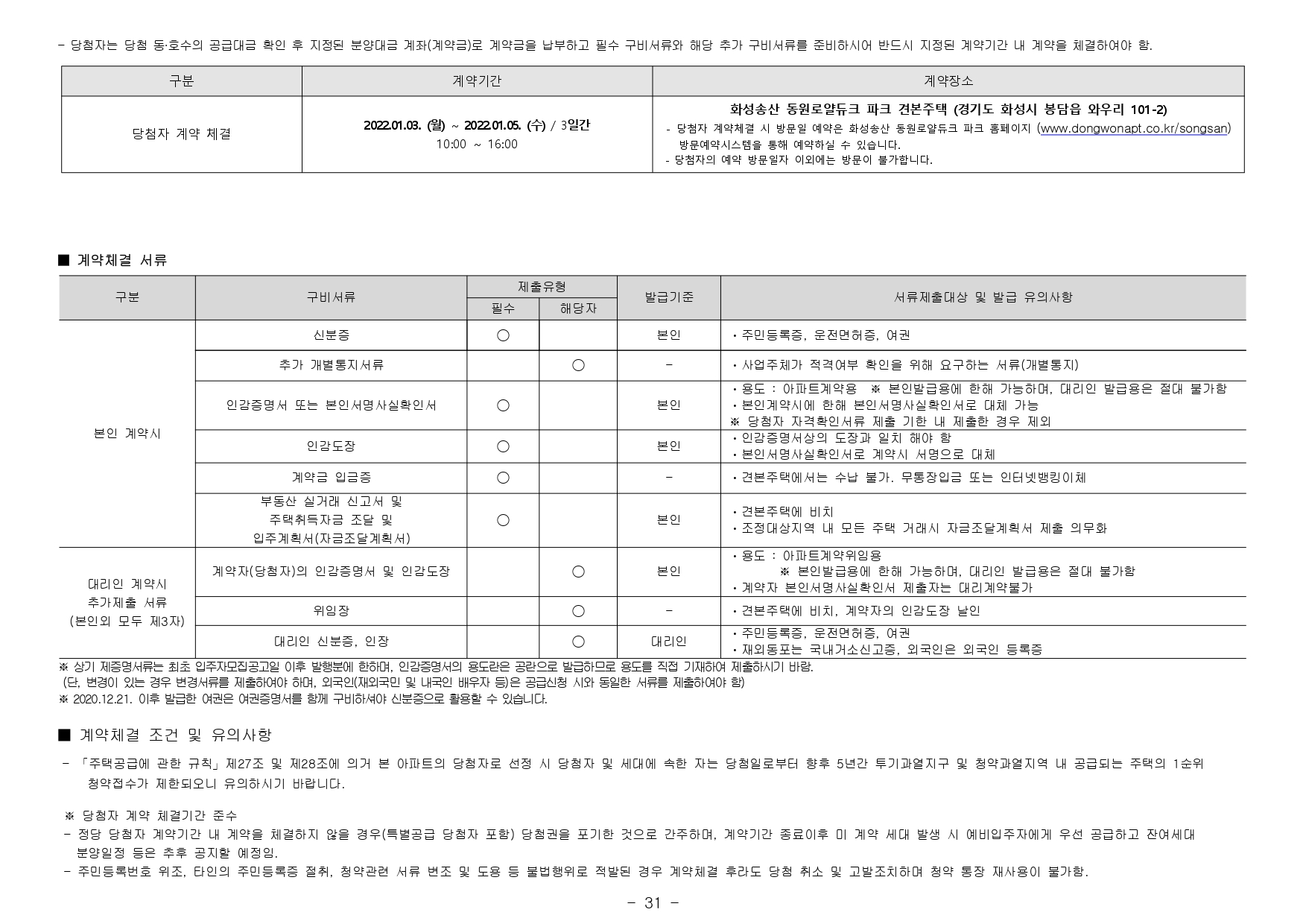 - 당첨자는 당첨 동·호수의 공급대금 확인 후 지정된 분양대금 계좌(계약금)로 계약금을 납부하고 필수 구비서류와 해당 추가 구비서류를 준비하시어 반드시 지정된 계약기간 내 계약을 체결하여야 함.

| 구분 | 계약기간 | 계약장소 |
|---|---|---|
| 당첨자 계약 체결 | 2022.01.03. (월) ~ 2022.01.05. (수) / 3일간 10:00 ~ 16:00 | 화성송산 동원로얄듀크 파크 견본주택 (경기도 화성시 봉담읍 와우리 101-2) - 당첨자 계약체결 시 방문일 예약은 화성송산 동원로얄듀크 파크 홈페이지 (www.dongwonapt.co.kr/songsan) 방문예약시스템을 통해 예약하실 수 있습니다. - 당첨자의 예약 방문일자 이외에는 방문이 불가합니다. |

■ 계약체결 서류

| 구분 | 구비서류 | 제출유형 필수 | 제출유형 해당자 | 발급기준 | 서류제출대상 및 발급 유의사항 |
|---|---|---|---|---|---|
| 본인 계약시 | 신분증 | ○ | | 본인 | • 주민등록증, 운전면허증, 여권 |
| | 추가 개별통지서류 | | ○ | - | • 사업주체가 적격여부 확인을 위해 요구하는 서류(개별통지) |
| | 인감증명서 또는 본인서명사실확인서 | ○ | | 본인 | • 용도 : 아파트계약용 ※ 본인발급용에 한해 가능하며, 대리인 발급용은 절대 불가함 • 본인계약시에 한해 본인서명사실확인서로 대체 가능 ※ 당첨자 자격확인서류 제출 기한 내 제출한 경우 제외 |
| | 인감도장 | ○ | | 본인 | • 인감증명서상의 도장과 일치 해야 함 • 본인서명사실확인서로 계약시 서명으로 대체 |
| | 계약금 입금증 | ○ | | - | • 견본주택에서는 수납 불가. 무통장입금 또는 인터넷뱅킹이체 |
| | 부동산 실거래 신고서 및 주택취득자금 조달 및 입주계획서(자금조달계획서) | ○ | | 본인 | • 견본주택에 비치 • 조정대상지역 내 모든 주택 거래시 자금조달계획서 제출 의무화 |
| 대리인 계약시 추가제출 서류 (본인외 모두 제3자) | 계약자(당첨자)의 인감증명서 및 인감도장 | | ○ | 본인 | • 용도 : 아파트계약위임용 ※ 본인발급용에 한해 가능하며, 대리인 발급용은 절대 불가함 • 계약자 본인서명사실확인서 제출자는 대리계약불가 |
| | 위임장 | | ○ | - | • 견본주택에 비치, 계약자의 인감도장 날인 |
| | 대리인 신분증, 인장 | | ○ | 대리인 | • 주민등록증, 운전면허증, 여권 • 재외동포는 국내거소신고증, 외국인은 외국인 등록증 |

※ 상기 제증명서류는 최초 입주자모집공고일 이후 발행분에 한하며, 인감증명서의 용도란은 공란으로 발급하므로 용도를 직접 기재하여 제출하시기 바람.
(단, 변경이 있는 경우 변경서류를 제출하여야 하며, 외국인(재외국민 및 내국인 배우자 등)은 공급신청 시와 동일한 서류를 제출하여야 함)
※ 2020.12.21. 이후 발급한 여권은 여권증명서를 함께 구비하셔야 신분증으로 활용할 수 있습니다.

■ 계약체결 조건 및 유의사항

- 「주택공급에 관한 규칙」 제27조 및 제28조에 의거 본 아파트의 당첨자로 선정 시 당첨자 및 세대에 속한 자는 당첨일로부터 향후 5년간 투기과열지구 및 청약과열지역 내 공급되는 주택의 1순위 청약접수가 제한되오니 유의하시기 바랍니다.

※ 당첨자 계약 체결기간 준수
- 정당 당첨자 계약기간 내 계약을 체결하지 않을 경우(특별공급 당첨자 포함) 당첨권을 포기한 것으로 간주하며, 계약기간 종료이후 미 계약 세대 발생 시 예비입주자에게 우선 공급하고 잔여세대 분양일정 등은 추후 공지할 예정임.
- 주민등록번호 위조, 타인의 주민등록증 절취, 청약관련 서류 변조 및 도용 등 불법행위로 적발된 경우 계약체결 후라도 당첨 취소 및 고발조치하며 청약 통장 재사용이 불가함.

- 31 -